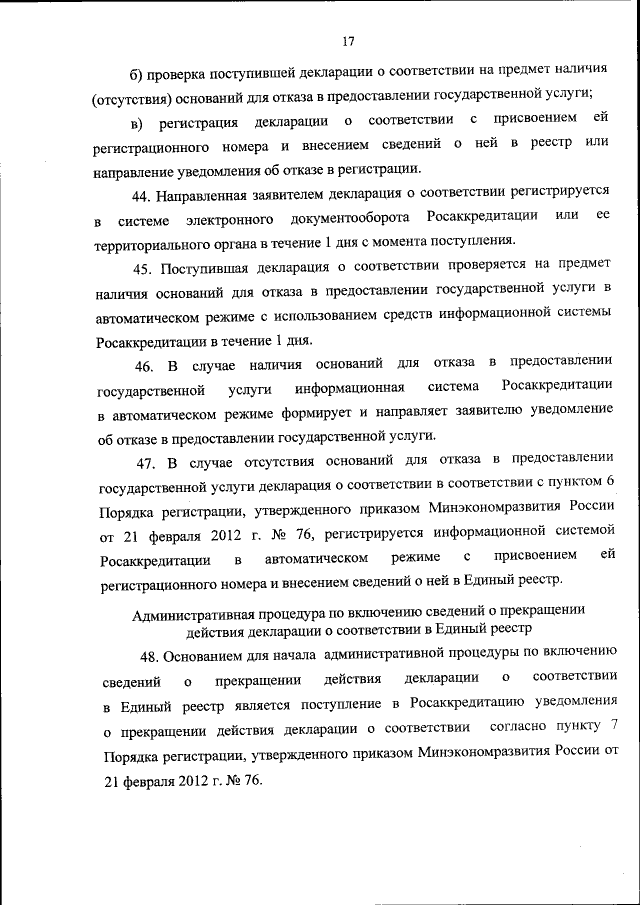 17

б) проверка поступившей декларации о соответствии на предмет наличия (отсутствия) оснований для отказа в предоставлении государственной услуги;

в) регистрация декларации о соответствии с присвоением ей регистрационного номера и внесением сведений о ней в реестр или направление уведомления об отказе в регистрации.

44. Направленная заявителем декларация о соответствии регистрируется в системе электронного документооборота Росаккредитации или ее территориального органа в течение 1 дня с момента поступления.

45. Поступившая декларация о соответствии проверяется на предмет наличия оснований для отказа в предоставлении государственной услуги в автоматическом режиме с использованием средств информационной системы Росаккредитации в течение 1 дня.

46. В случае наличия оснований для отказа в предоставлении государственной услуги информационная система Росаккредитации в автоматическом режиме формирует и направляет заявителю уведомление об отказе в предоставлении государственной услуги.

47. В случае отсутствия оснований для отказа в предоставлении государственной услуги декларация о соответствии в соответствии с пунктом 6 Порядка регистрации, утвержденного приказом Минэкономразвития России от 21 февраля 2012 г. № 76, регистрируется информационной системой Росаккредитации в автоматическом режиме с присвоением ей регистрационного номера и внесением сведений о ней в Единый реестр.

Административная процедура по включению сведений о прекращении действия декларации о соответствии в Единый реестр

48. Основанием для начала административной процедуры по включению сведений о прекращении действия декларации о соответствии в Единый реестр является поступление в Росаккредитацию уведомления о прекращении действия декларации о соответствии согласно пункту 7 Порядка регистрации, утвержденного приказом Минэкономразвития России от 21 февраля 2012 г. № 76.